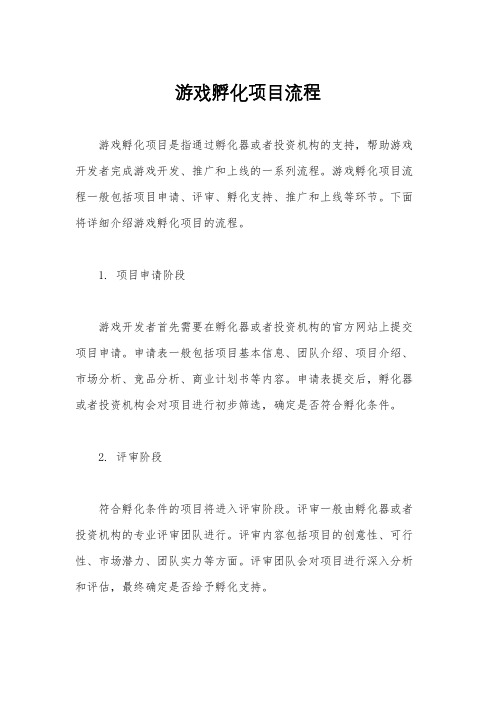 游戏孵化项目流程

游戏孵化项目是指通过孵化器或者投资机构的支持，帮助游戏开发者完成游戏开发、推广和上线的一系列流程。游戏孵化项目流程一般包括项目申请、评审、孵化支持、推广和上线等环节。下面将详细介绍游戏孵化项目的流程。

1. 项目申请阶段

游戏开发者首先需要在孵化器或者投资机构的官方网站上提交项目申请。申请表一般包括项目基本信息、团队介绍、项目介绍、市场分析、竞品分析、商业计划书等内容。申请表提交后，孵化器或者投资机构会对项目进行初步筛选，确定是否符合孵化条件。

2. 评审阶段

符合孵化条件的项目将进入评审阶段。评审一般由孵化器或者投资机构的专业评审团队进行。评审内容包括项目的创意性、可行性、市场潜力、团队实力等方面。评审团队会对项目进行深入分析和评估，最终确定是否给予孵化支持。